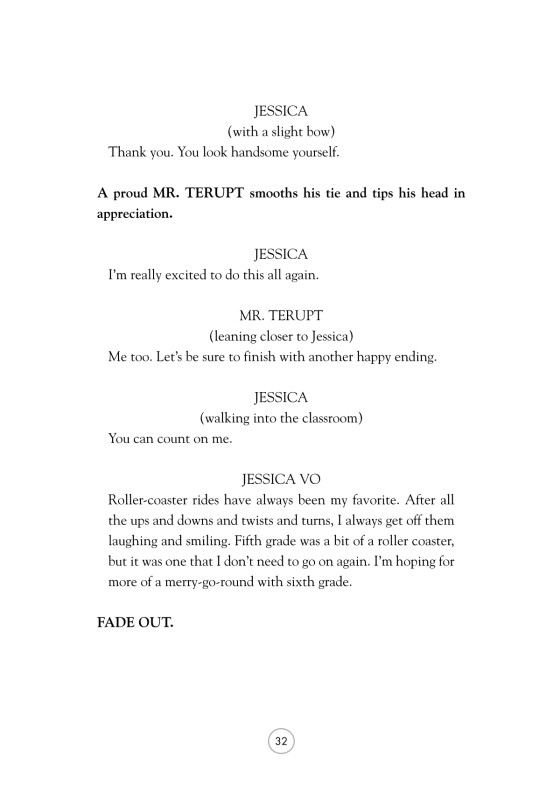 JESSICA
(with a slight bow)
Thank you. You look handsome yourself.

A proud MR. TERUPT smooths his tie and tips his head in appreciation.

JESSICA
I'm really excited to do this all again.

MR. TERUPT
(leaning closer to Jessica)
Me too. Let's be sure to finish with another happy ending.

JESSICA
(walking into the classroom)
You can count on me.

JESSICA VO
Roller-coaster rides have always been my favorite. After all the ups and downs and twists and turns, I always get off them laughing and smiling. Fifth grade was a bit of a roller coaster, but it was one that I don't need to go on again. I'm hoping for more of a merry-go-round with sixth grade.

FADE OUT.

32